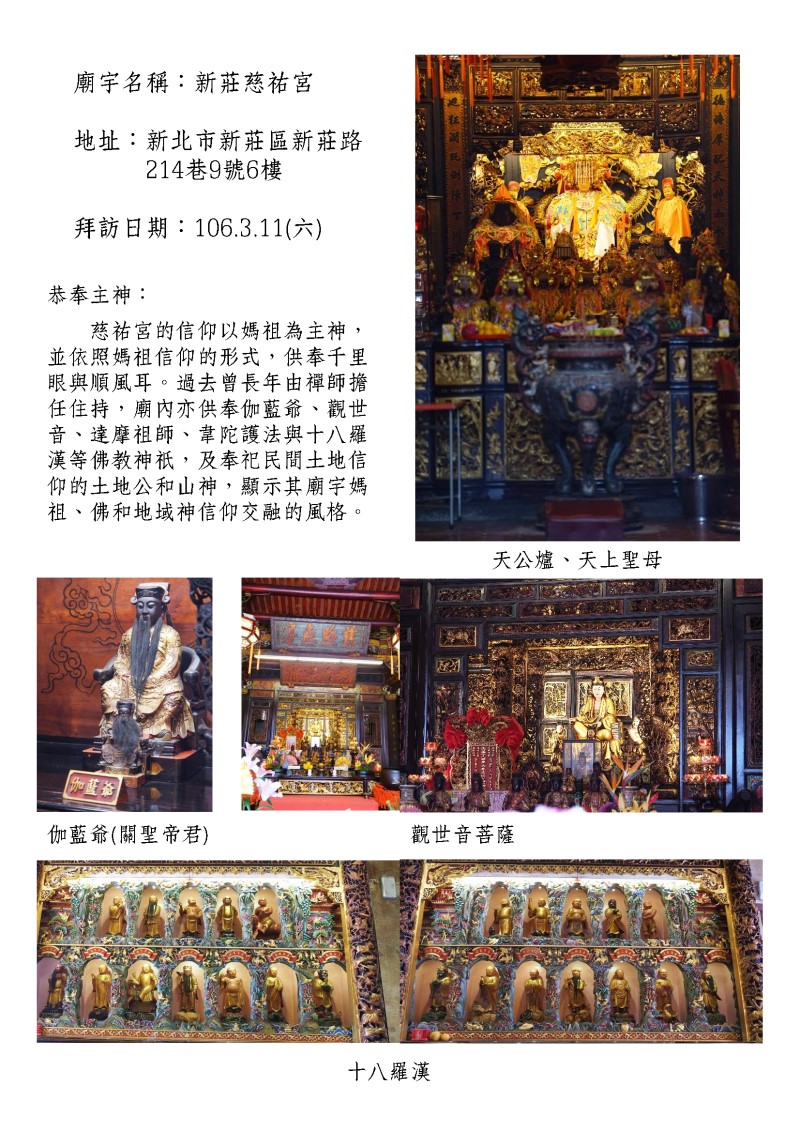 廟宇名稱：新莊慈祐宮

地址：新北市新莊區新莊路214巷9號6樓

拜訪日期：106.3.11(六)

恭奉主神：

慈祐宮的信仰以媽祖為主神，並依照媽祖信仰的形式，供奉千里眼與順風耳。過去曾長年由禪師擔任住持，廟內亦供奉伽藍爺、觀世音、達摩祖師、韋陀護法與十八羅漢等佛教神祇，及奉祀民間土地信仰的土地公和山神，顯示其廟宇媽祖、佛和地域神信仰交融的風格。

天公爐、天上聖母

伽藍爺

伽藍爺(關聖帝君)

觀世音菩薩

十八羅漢